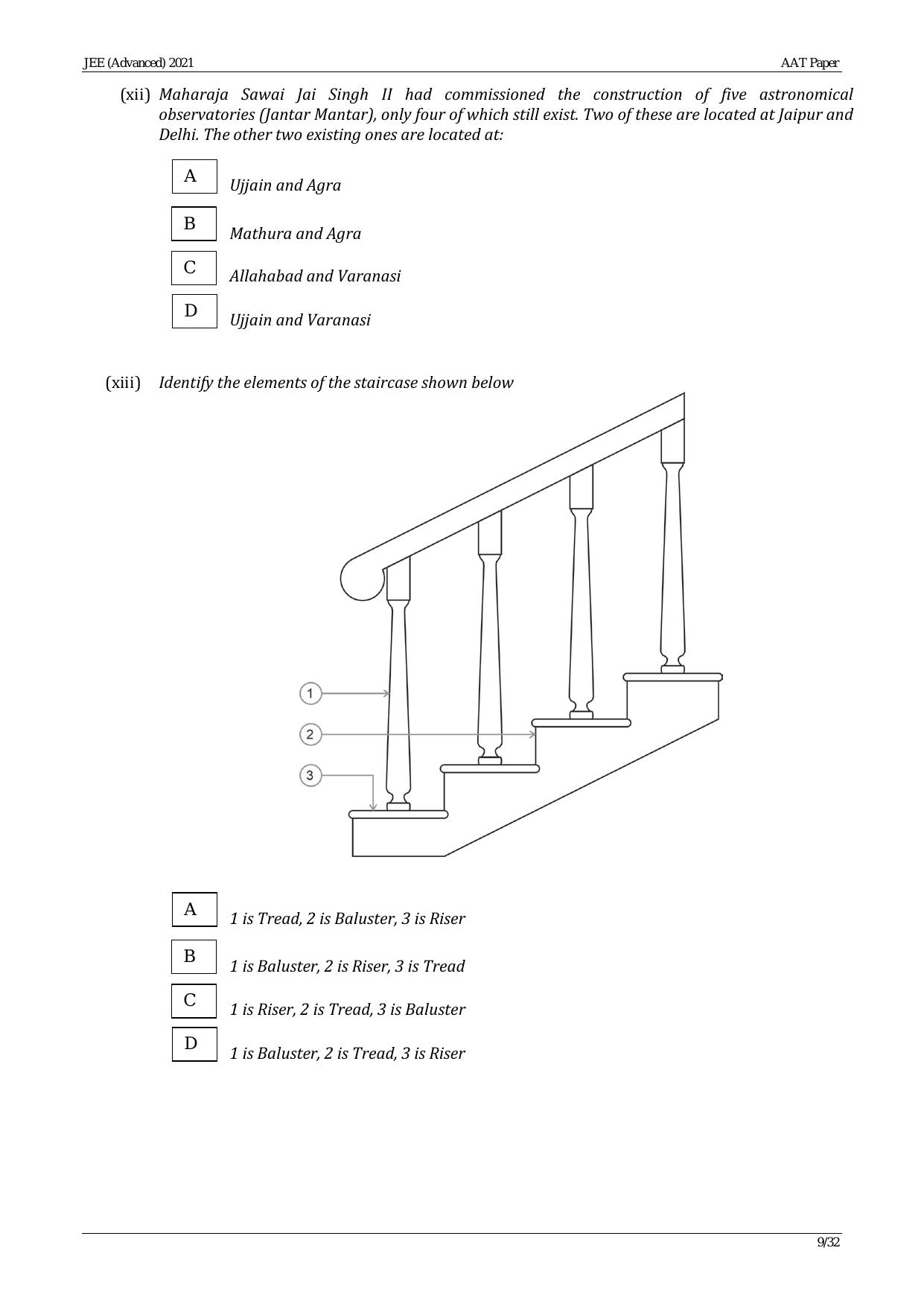 JEE (Advanced) 2021

AAT Paper

(xii) Maharaja Sawai Jai Singh II had commissioned the construction of five astronomical observatories (Jantar Mantar), only four of which still exist. Two of these are located at Jaipur and Delhi. The other two existing ones are located at:

A Ujjain and Agra

B Mathura and Agra

C Allahabad and Varanasi

D Ujjain and Varanasi

(xiii) Identify the elements of the staircase shown below

1

2

3

A 1 is Tread, 2 is Baluster, 3 is Riser

B 1 is Baluster, 2 is Riser, 3 is Tread

C 1 is Riser, 2 is Tread, 3 is Baluster

D 1 is Baluster, 2 is Tread, 3 is Riser

9/32